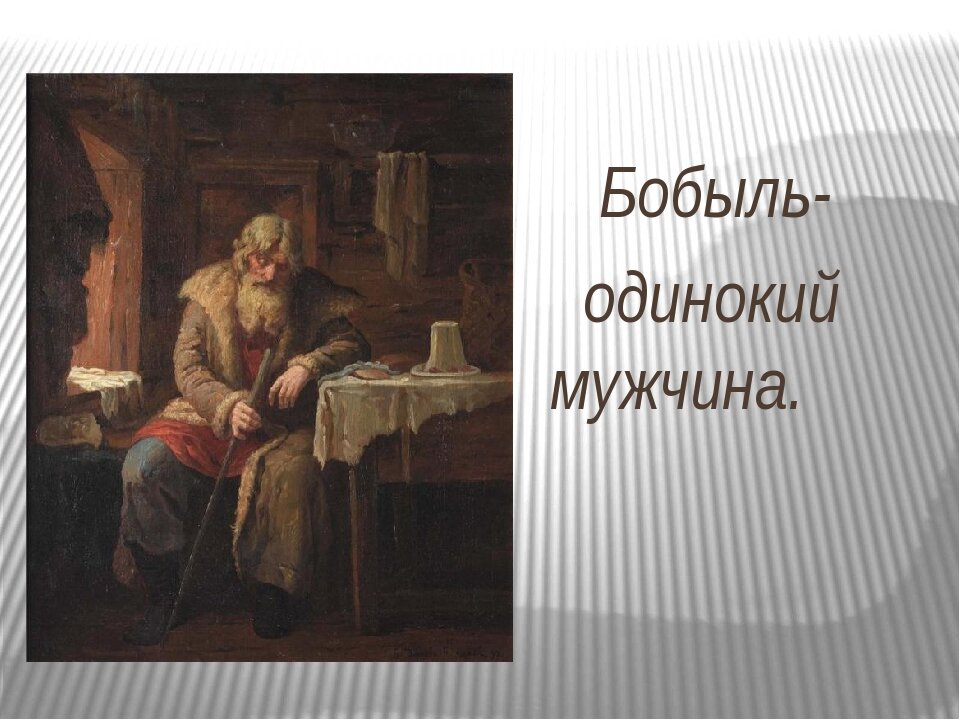 Бобыль-

одинокий мужчина.